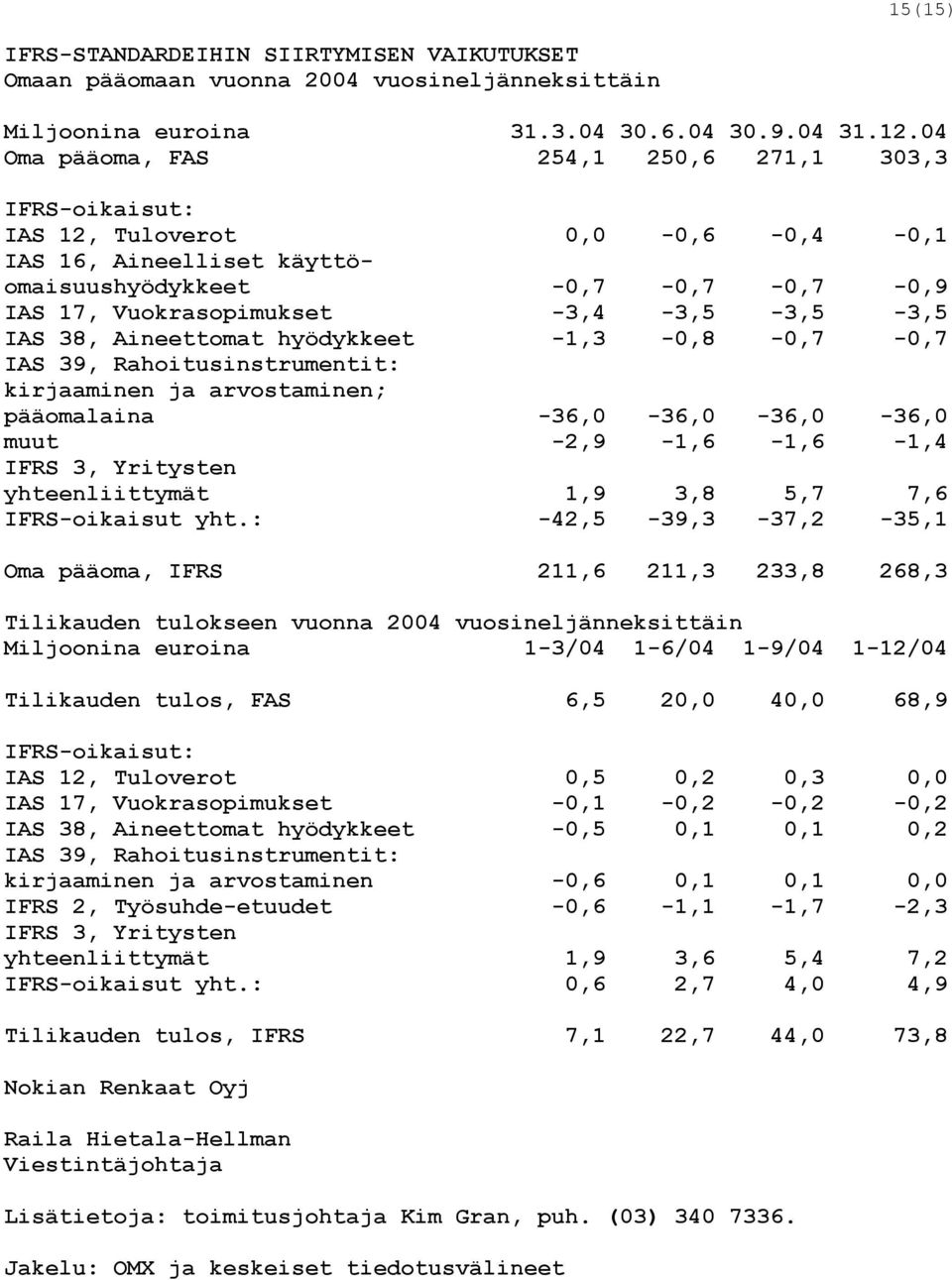 15(15)

IFRS-STANDARDEIHIN SIIRTYMISEN VAIKUTUKSET
Omaan pääomaan vuonna 2004 vuosineljänneksittäin

| Miljoonina euroina | 31.3.04 | 30.6.04 | 30.9.04 | 31.12.04 |
|---|---|---|---|---|
| Oma pääoma, FAS | 254,1 | 250,6 | 271,1 | 303,3 |
| IFRS-oikaisut: | | | | |
| IAS 12, Tuloverot | 0,0 | -0,6 | -0,4 | -0,1 |
| IAS 16, Aineelliset käyttöomaisuushyödykkeet | -0,7 | -0,7 | -0,7 | -0,9 |
| IAS 17, Vuokrasopimukset | -3,4 | -3,5 | -3,5 | -3,5 |
| IAS 38, Aineettomat hyödykkeet | -1,3 | -0,8 | -0,7 | -0,7 |
| IAS 39, Rahoitusinstrumentit: kirjaaminen ja arvostaminen; | | | | |
| pääomalaina | -36,0 | -36,0 | -36,0 | -36,0 |
| muut | -2,9 | -1,6 | -1,6 | -1,4 |
| IFRS 3, Yritysten yhteenliittymät | 1,9 | 3,8 | 5,7 | 7,6 |
| IFRS-oikaisut yht.: | -42,5 | -39,3 | -37,2 | -35,1 |
| Oma pääoma, IFRS | 211,6 | 211,3 | 233,8 | 268,3 |

Tilikauden tulokseen vuonna 2004 vuosineljänneksittäin

| Miljoonina euroina | 1-3/04 | 1-6/04 | 1-9/04 | 1-12/04 |
|---|---|---|---|---|
| Tilikauden tulos, FAS | 6,5 | 20,0 | 40,0 | 68,9 |
| IFRS-oikaisut: | | | | |
| IAS 12, Tuloverot | 0,5 | 0,2 | 0,3 | 0,0 |
| IAS 17, Vuokrasopimukset | -0,1 | -0,2 | -0,2 | -0,2 |
| IAS 38, Aineettomat hyödykkeet | -0,5 | 0,1 | 0,1 | 0,2 |
| IAS 39, Rahoitusinstrumentit: kirjaaminen ja arvostaminen | -0,6 | 0,1 | 0,1 | 0,0 |
| IFRS 2, Työsuhde-etuudet | -0,6 | -1,1 | -1,7 | -2,3 |
| IFRS 3, Yritysten yhteenliittymät | 1,9 | 3,6 | 5,4 | 7,2 |
| IFRS-oikaisut yht.: | 0,6 | 2,7 | 4,0 | 4,9 |
| Tilikauden tulos, IFRS | 7,1 | 22,7 | 44,0 | 73,8 |

Nokian Renkaat Oyj

Raila Hietala-Hellman
Viestintäjohtaja

Lisätietoja: toimitusjohtaja Kim Gran, puh. (03) 340 7336.

Jakelu: OMX ja keskeiset tiedotusvälineet